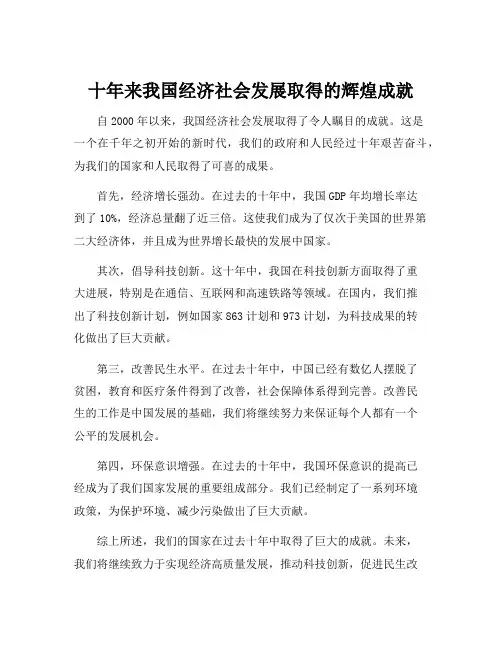 十年来我国经济社会发展取得的辉煌成就

自 2000 年以来，我国经济社会发展取得了令人瞩目的成就。这是一个在千年之初开始的新时代，我们的政府和人民经过十年艰苦奋斗，为我们的国家和人民取得了可喜的成果。

首先，经济增长强劲。在过去的十年中，我国 GDP 年均增长率达到了 10%，经济总量翻了近三倍。这使我们成为了仅次于美国的世界第二大经济体，并且成为世界增长最快的发展中国家。

其次，倡导科技创新。这十年中，我国在科技创新方面取得了重大进展，特别是在通信、互联网和高速铁路等领域。在国内，我们推出了科技创新计划，例如国家 863 计划和 973 计划，为科技成果的转化做出了巨大贡献。

第三，改善民生水平。在过去十年中，中国已经有数亿人摆脱了贫困，教育和医疗条件得到了改善，社会保障体系得到完善。改善民生的工作是中国发展的基础，我们将继续努力来保证每个人都有一个公平的发展机会。

第四，环保意识增强。在过去的十年中，我国环保意识的提高已经成为了我们国家发展的重要组成部分。我们已经制定了一系列环境政策，为保护环境、减少污染做出了巨大贡献。

综上所述，我们的国家在过去十年中取得了巨大的成就。未来，我们将继续致力于实现经济高质量发展，推动科技创新，促进民生改